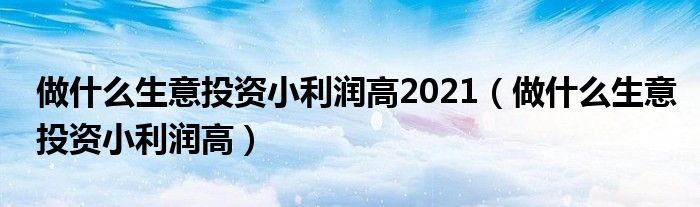 做什么生意投资小利润高2021（做什么生意投资小利润高）